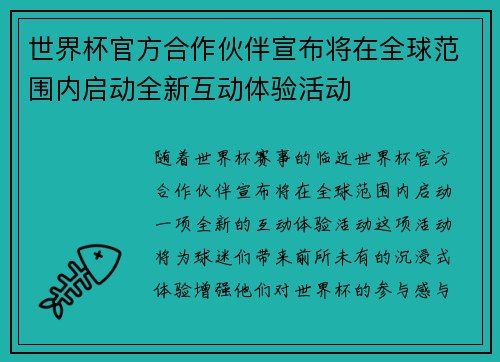 世界杯官方合作伙伴宣布将在全球范围内启动全新互动体验活动

随着世界杯赛事的临近世界杯官方合作伙伴宣布将在全球范围内启动一项全新的互动体验活动这项活动将为球迷们带来前所未有的沉浸式体验增强他们对世界杯的参与感与